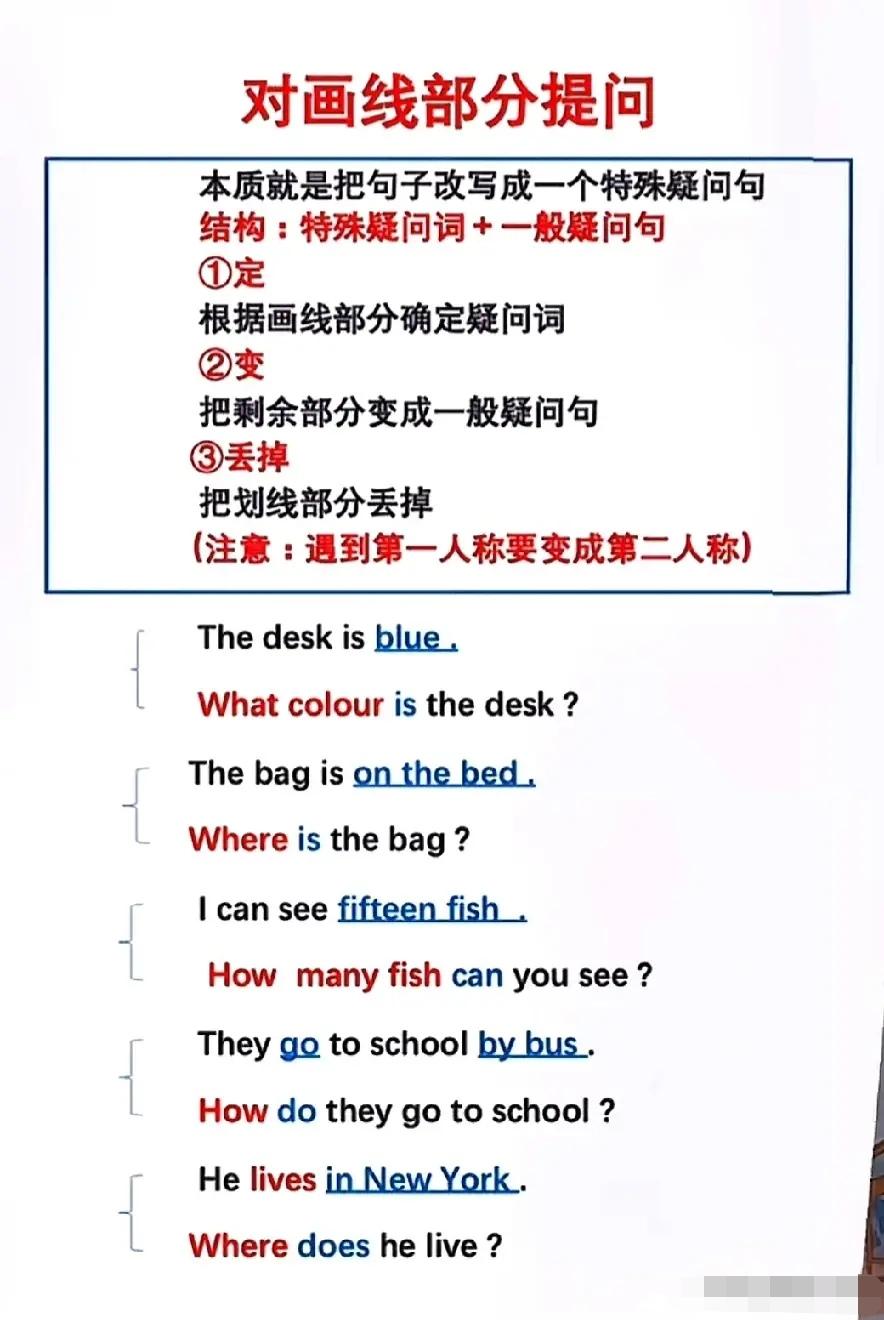 对画线部分提问

本质就是把句子改写成一个特殊疑问句
结构：特殊疑问词＋一般疑问句
①定
根据画线部分确定疑问词
②变
把剩余部分变成一般疑问句
③丢掉
把划线部分丢掉
（注意：遇到第一人称要变成第二人称）

The desk is blue .

What colour is the desk ?

The bag is on the bed .

Where is the bag ?

I can see fifteen fish .

How many fish can you see ?

They go to school by bus .

How do they go to school ?

He lives in New York .

Where does he live ?